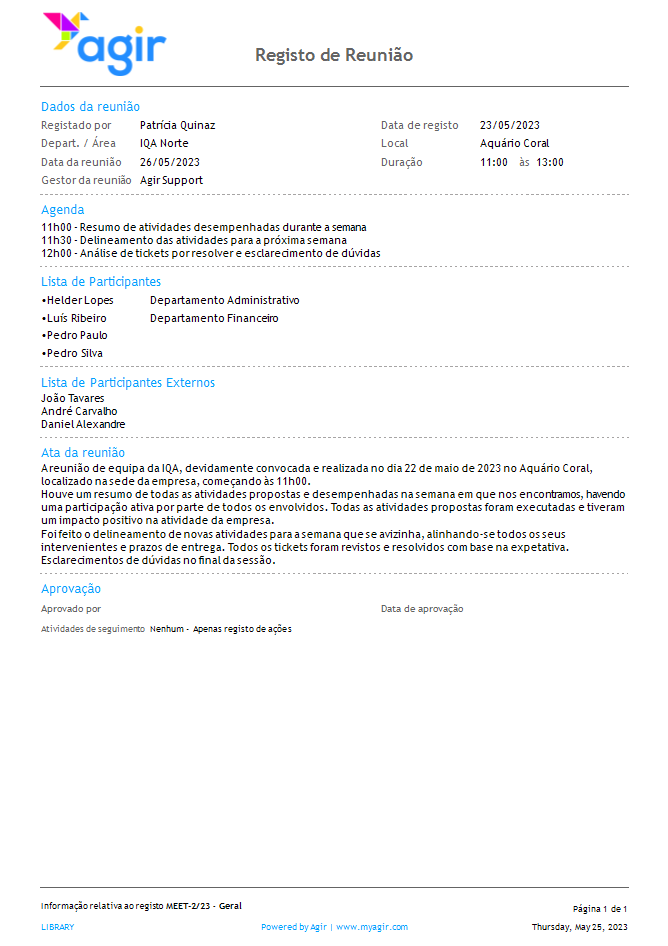 agir

Registo de Reunião

Dados da reunião

Registado por Patrícia Quinaz
Depart. / Área IQA Norte
Data da reunião 26/05/2023
Gestor da reunião Agir Support

Data de registo 23/05/2023
Local Aquário Coral
Duração 11:00 às 13:00

Agenda
11h00 - Resumo de atividades desempenhadas durante a semana
11h30 - Delineamento das atividades para a próxima semana
12h00 - Análise de tickets por resolver e esclarecimento de dúvidas

Lista de Participantes
•Helder Lopes Departamento Administrativo
•Luís Ribeiro Departamento Financeiro
•Pedro Paulo
•Pedro Silva

Lista de Participantes Externos
João Tavares
André Carvalho
Daniel Alexandre

Ata da reunião
A reunião de equipa da IQA, devidamente convocada e realizada no dia 22 de maio de 2023 no Aquário Coral, localizado na sede da empresa, começando às 11h00.
Houve um resumo de todas as atividades propostas e desempenhadas na semana em que nos encontramos, havendo uma participação ativa por parte de todos os envolvidos. Todas as atividades propostas foram executadas e tiveram um impacto positivo na atividade da empresa.
Foi feito o delineamento de novas atividades para a semana que se avizinha, alinhando-se todos os seus intervenientes e prazos de entrega. Todos os tickets foram revistos e resolvidos com base na expetativa.
Esclarecimentos de dúvidas no final da sessão.

Aprovação
Aprovado por
Data de aprovação
Atividades de seguimento Nenhum - Apenas registo de ações

Informação relativa ao registo MEET-2/23 - Geral
Página 1 de 1
LIBRARY
Powered by Agir | www.myagir.com
Thursday, May 25, 2023